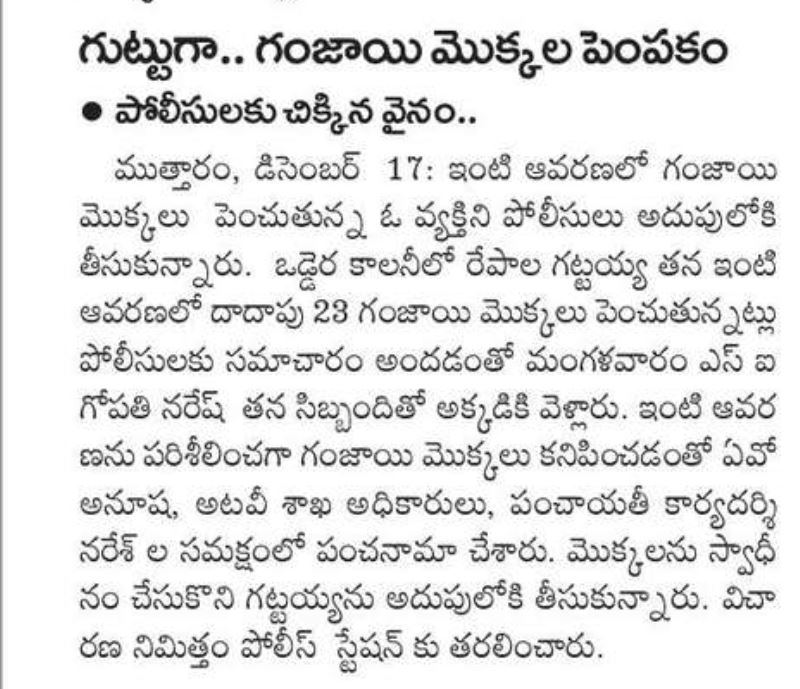 గుట్టుగా.. గంజాయి మొక్కల పెంపకం

● పోలీసులకు చిక్కిన వైనం..

ముత్తారం, డిసెంబర్ 17: ఇంటి ఆవరణలో గంజాయి మొక్కలు పెంచుతున్న ఓ వ్యక్తిని పోలీసులు అదుపులోకి తీసుకున్నారు. ఒడ్డెర కాలనీలో రేపాల గట్టయ్య తన ఇంటి ఆవరణలో దాదాపు 23 గంజాయి మొక్కలు పెంచుతున్నట్లు పోలీసులకు సమాచారం అందడంతో మంగళవారం ఎస్ ఐ గోపతి నరేష్ తన సిబ్బందితో అక్కడికి వెళ్లారు. ఇంటి ఆవరణను పరిశీలించగా గంజాయి మొక్కలు కనిపించడంతో ఏవో అనూష, అటవీ శాఖ అధికారులు, పంచాయతీ కార్యదర్శి నరేశ్ ల సమక్షంలో పంచనామా చేశారు. మొక్కలను స్వాధీనం చేసుకొని గట్టయ్యను అదుపులోకి తీసుకున్నారు. విచారణ నిమిత్తం పోలీస్ స్టేషన్ కు తరలించారు.